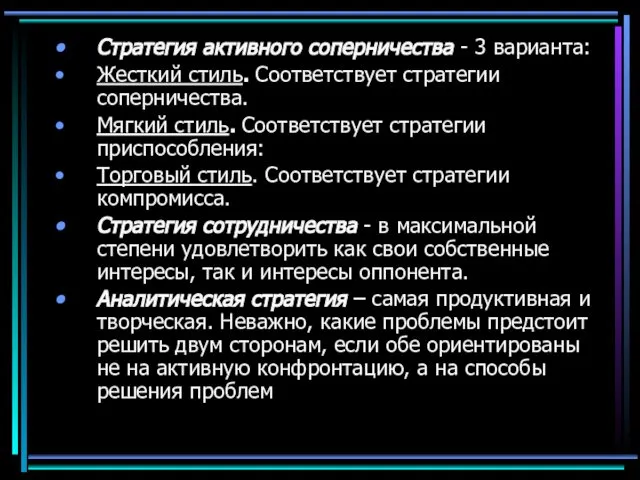 • Стратегия активного соперничества - 3 варианта:
• Жесткий стиль. Соответствует стратегии соперничества.
• Мягкий стиль. Соответствует стратегии приспособления:
• Торговый стиль. Соответствует стратегии компромисса.
• Стратегия сотрудничества - в максимальной степени удовлетворить как свои собственные интересы, так и интересы оппонента.
• Аналитическая стратегия – самая продуктивная и творческая. Неважно, какие проблемы предстоит решить двум сторонам, если обе ориентированы не на активную конфронтацию, а на способы решения проблем